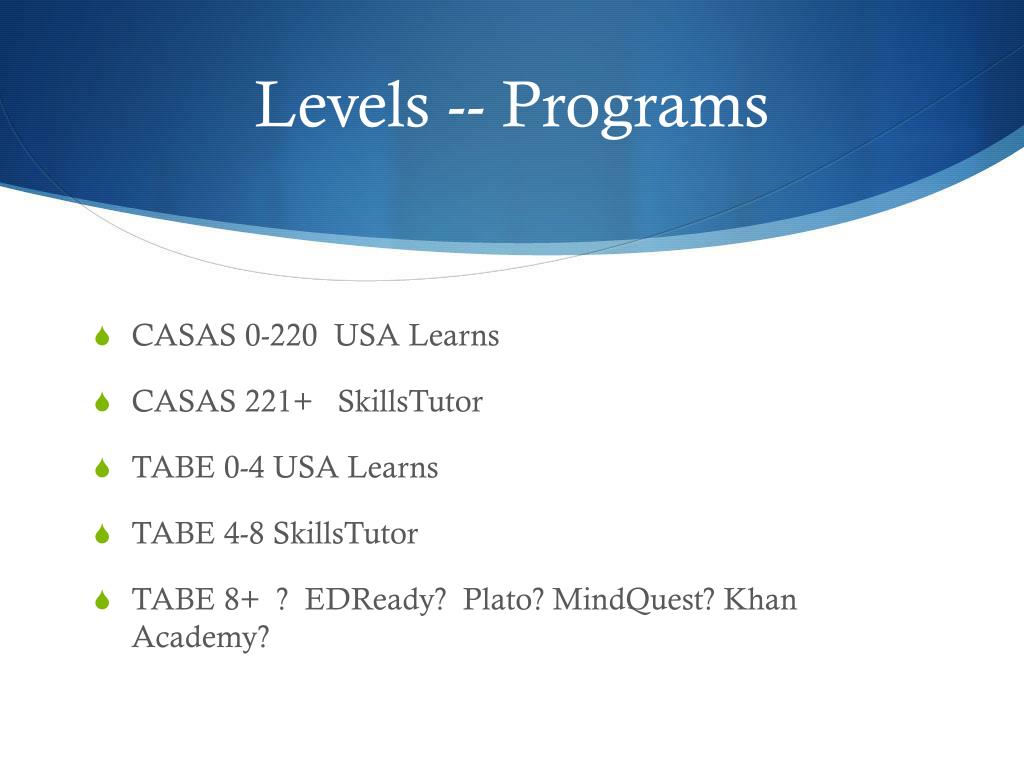 Levels -- Programs

CASAS 0-220 USA Learns

CASAS 221+ SkillsTutor

TABE 0-4 USA Learns

TABE 4-8 SkillsTutor

TABE 8+ ? EDReady? Plato? MindQuest? Khan Academy?